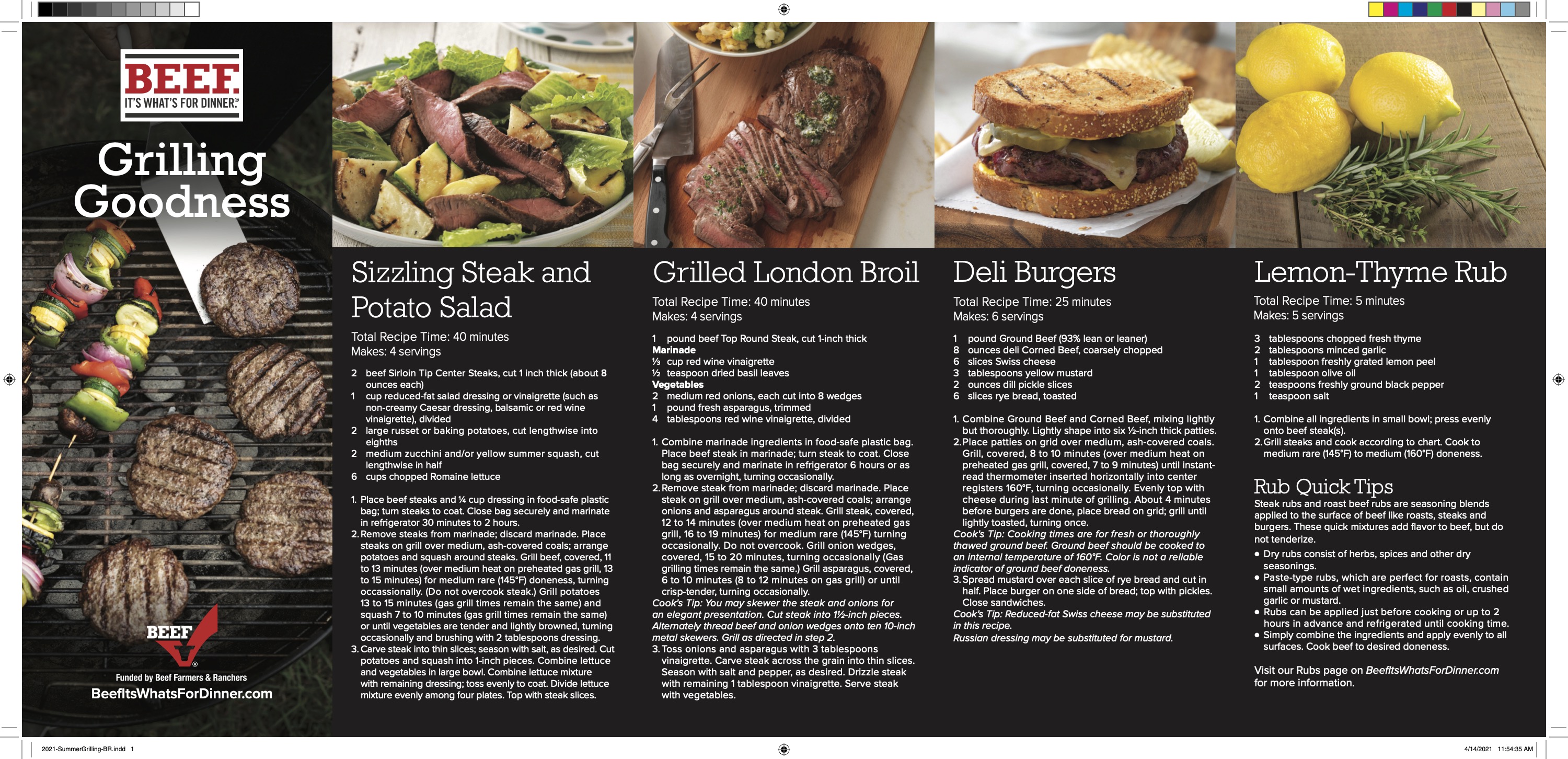 BEEF.
IT'S WHAT'S FOR DINNER.®

Grilling Goodness

BEEF

Funded by Beef Farmers & Ranchers
BeefItsWhatsForDinner.com

Sizzling Steak and Potato Salad

Total Recipe Time: 40 minutes
Makes: 4 servings

2 beef Sirloin Tip Center Steaks, cut 1 inch thick (about 8 ounces each)
1 cup reduced-fat salad dressing or vinaigrette (such as non-creamy Caesar dressing, balsamic or red wine vinaigrette), divided
2 large russet or baking potatoes, cut lengthwise into eighths
2 medium zucchini and/or yellow summer squash, cut lengthwise in half
6 cups chopped Romaine lettuce

1. Place beef steaks and ¼ cup dressing in food-safe plastic bag; turn steaks to coat. Close bag securely and marinate in refrigerator 30 minutes to 2 hours.
2. Remove steaks from marinade; discard marinade. Place steaks on grill over medium, ash-covered coals; arrange potatoes and squash around steaks. Grill beef, covered, 11 to 13 minutes (over medium heat on preheated gas grill, 13 to 15 minutes) for medium rare (145°F) doneness, turning occassionally. (Do not overcook steak.) Grill potatoes 13 to 15 minutes (gas grill times remain the same) and squash 7 to 10 minutes (gas grill times remain the same) or until vegetables are tender and lightly browned, turning occasionally and brushing with 2 tablespoons dressing.
3. Carve steak into thin slices; season with salt, as desired. Cut potatoes and squash into 1-inch pieces. Combine lettuce and vegetables in large bowl. Combine lettuce mixture with remaining dressing; toss evenly to coat. Divide lettuce mixture evenly among four plates. Top with steak slices.

Grilled London Broil

Total Recipe Time: 40 minutes
Makes: 4 servings

1 pound beef Top Round Steak, cut 1-inch thick
Marinade
⅓ cup red wine vinaigrette
½ teaspoon dried basil leaves
Vegetables
2 medium red onions, each cut into 8 wedges
1 pound fresh asparagus, trimmed
4 tablespoons red wine vinaigrette, divided

1. Combine marinade ingredients in food-safe plastic bag. Place beef steak in marinade; turn steak to coat. Close bag securely and marinate in refrigerator 6 hours or as long as overnight, turning occasionally.
2. Remove steak from marinade; discard marinade. Place steak on grill over medium, ash-covered coals; arrange onions and asparagus around steak. Grill steak, covered, 12 to 14 minutes (over medium heat on preheated gas grill, 16 to 19 minutes) for medium rare (145°F) turning occasionally. Do not overcook. Grill onion wedges, covered, 15 to 20 minutes, turning occasionally (Gas grilling times remain the same.) Grill asparagus, covered, 6 to 10 minutes (8 to 12 minutes on gas grill) or until crisp-tender, turning occasionally.
Cook's Tip: You may skewer the steak and onions for an elegant presentation. Cut steak into 1½-inch pieces. Alternately thread beef and onion wedges onto ten 10-inch metal skewers. Grill as directed in step 2.
3. Toss onions and asparagus with 3 tablespoons vinaigrette. Carve steak across the grain into thin slices. Season with salt and pepper, as desired. Drizzle steak with remaining 1 tablespoon vinaigrette. Serve steak with vegetables.

Deli Burgers

Total Recipe Time: 25 minutes
Makes: 6 servings

1 pound Ground Beef (93% lean or leaner)
8 ounces deli Corned Beef, coarsely chopped
6 slices Swiss cheese
3 tablespoons yellow mustard
2 ounces dill pickle slices
6 slices rye bread, toasted

1. Combine Ground Beef and Corned Beef, mixing lightly but thoroughly. Lightly shape into six ½-inch thick patties.
2. Place patties on grid over medium, ash-covered coals. Grill, covered, 8 to 10 minutes (over medium heat on preheated gas grill, covered, 7 to 9 minutes) until instant-read thermometer inserted horizontally into center registers 160°F, turning occasionally. Evenly top with cheese during last minute of grilling. About 4 minutes before burgers are done, place bread on grid; grill until lightly toasted, turning once.
Cook's Tip: Cooking times are for fresh or thoroughly thawed ground beef. Ground beef should be cooked to an internal temperature of 160°F. Color is not a reliable indicator of ground beef doneness.
3. Spread mustard over each slice of rye bread and cut in half. Place burger on one side of bread; top with pickles. Close sandwiches.
Cook's Tip: Reduced-fat Swiss cheese may be substituted in this recipe.
Russian dressing may be substituted for mustard.

Lemon-Thyme Rub

Total Recipe Time: 5 minutes
Makes: 5 servings

3 tablespoons chopped fresh thyme
2 tablespoons minced garlic
1 tablespoon freshly grated lemon peel
1 tablespoon olive oil
2 teaspoons freshly ground black pepper
1 teaspoon salt

1. Combine all ingredients in small bowl; press evenly onto beef steak(s).
2. Grill steaks and cook according to chart. Cook to medium rare (145°F) to medium (160°F) doneness.

Rub Quick Tips
Steak rubs and roast beef rubs are seasoning blends applied to the surface of beef like roasts, steaks and burgers. These quick mixtures add flavor to beef, but do not tenderize.
• Dry rubs consist of herbs, spices and other dry seasonings.
• Paste-type rubs, which are perfect for roasts, contain small amounts of wet ingredients, such as oil, crushed garlic or mustard.
• Rubs can be applied just before cooking or up to 2 hours in advance and refrigerated until cooking time.
• Simply combine the ingredients and apply evenly to all surfaces. Cook beef to desired doneness.

Visit our Rubs page on BeefItsWhatsForDinner.com for more information.

2021-SummerGrilling-BR.indd 1
4/14/2021 11:54:35 AM